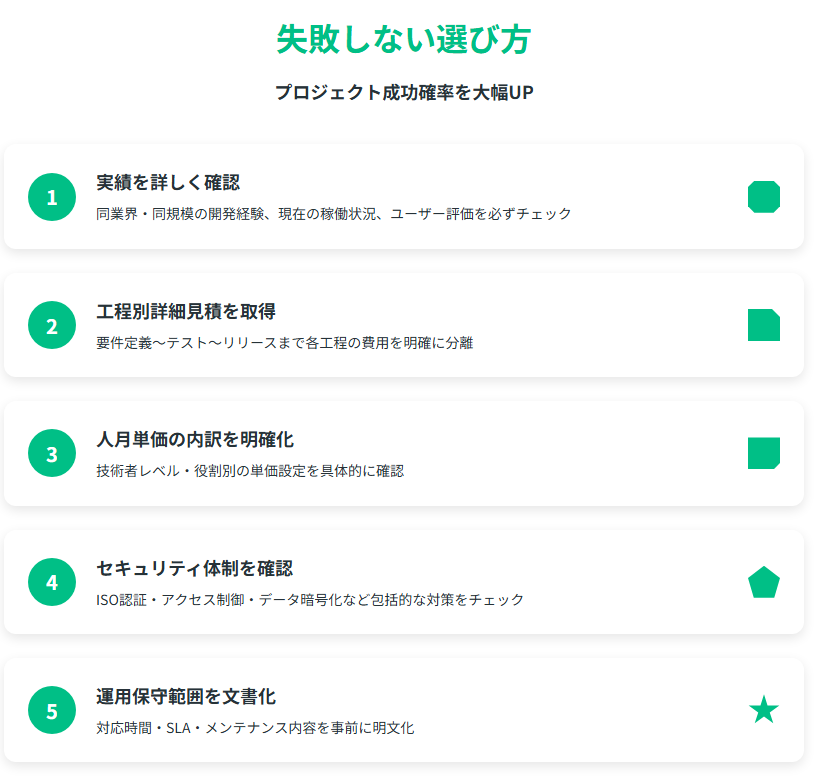 失敗しない選び方

プロジェクト成功確率を大幅UP

1
実績を詳しく確認
同業界・同規模の開発経験、現在の稼働状況、ユーザー評価を必ずチェック

2
工程別詳細見積を取得
要件定義〜テスト〜リリースまで各工程の費用を明確に分離

3
人月単価の内訳を明確化
技術者レベル・役割別の単価設定を具体的に確認

4
セキュリティ体制を確認
ISO認証・アクセス制御・データ暗号化など包括的な対策をチェック

5
運用保守範囲を文書化
対応時間・SLA・メンテナンス内容を事前に明文化